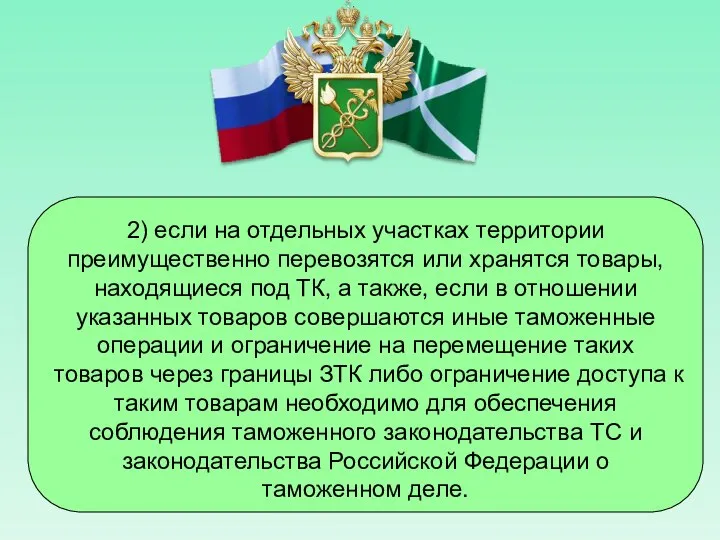 2) если на отдельных участках территории преимущественно перевозятся или хранятся товары, находящиеся под ТК, а также, если в отношении указанных товаров совершаются иные таможенные операции и ограничение на перемещение таких товаров через границы ЗТК либо ограничение доступа к таким товарам необходимо для обеспечения соблюдения таможенного законодательства ТС и законодательства Российской Федерации о таможенном деле.